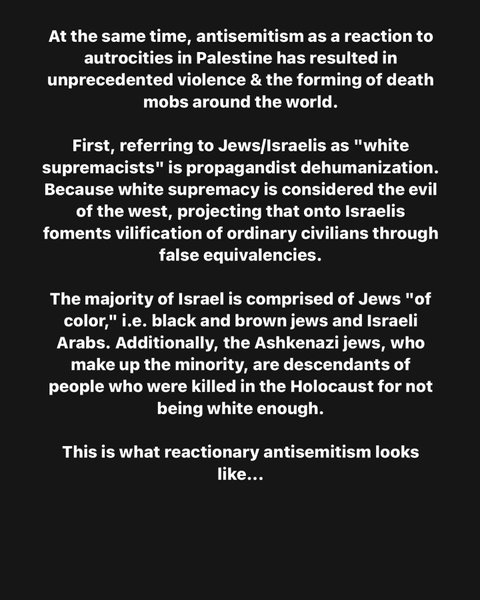 At the same time, antisemitism as a reaction to autrocities in Palestine has resulted in unprecedented violence & the forming of death mobs around the world.

First, referring to Jews/Israelis as "white supremacists" is propagandist dehumanization. Because white supremacy is considered the evil of the west, projecting that onto Israelis foments vilification of ordinary civilians through false equivalencies.

The majority of Israel is comprised of Jews "of color," i.e. black and brown jews and Israeli Arabs. Additionally, the Ashkenazi jews, who make up the minority, are descendants of people who were killed in the Holocaust for not being white enough.

This is what reactionary antisemitism looks like...